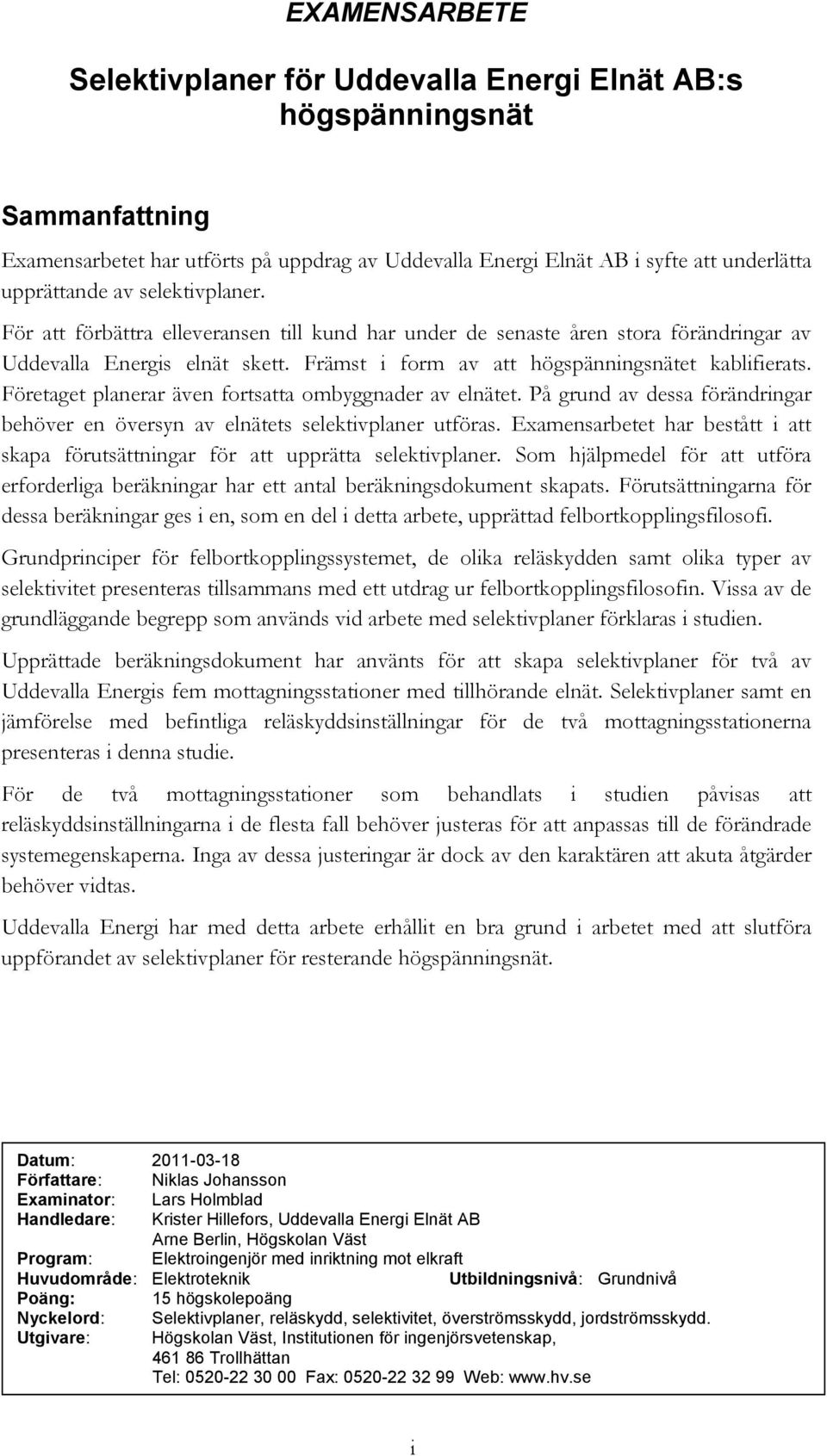 EXAMENSARBETE

Selektivplaner för Uddevalla Energi Elnät AB:s högspänningsnät

Sammanfattning

Examensarbetet har utförts på uppdrag av Uddevalla Energi Elnät AB i syfte att underlätta upprättande av selektivplaner.

För att förbättra elleveransen till kund har under de senaste åren stora förändringar av Uddevalla Energis elnät skett. Främst i form av att högspänningsnätet kablifierats. Företaget planerar även fortsatta ombyggnader av elnätet. På grund av dessa förändringar behöver en översyn av elnätets selektivplaner utföras. Examensarbetet har bestått i att skapa förutsättningar för att upprätta selektivplaner. Som hjälpmedel för att utföra erforderliga beräkningar har ett antal beräkningsdokument skapats. Förutsättningarna för dessa beräkningar ges i en, som en del i detta arbete, upprättad felbortkopplingsfilosofi.

Grundprinciper för felbortkopplingssystemet, de olika reläskydden samt olika typer av selektivitet presenteras tillsammans med ett utdrag ur felbortkopplingsfilosofin. Vissa av de grundläggande begrepp som används vid arbete med selektivplaner förklaras i studien.

Upprättade beräkningsdokument har använts för att skapa selektivplaner för två av Uddevalla Energis fem mottagningsstationer med tillhörande elnät. Selektivplaner samt en jämförelse med befintliga reläskyddsinställningar för de två mottagningsstationerna presenteras i denna studie.

För de två mottagningsstationer som behandlats i studien påvisas att reläskyddsinställningarna i de flesta fall behöver justeras för att anpassas till de förändrade systemegenskaperna. Inga av dessa justeringar är dock av den karaktären att akuta åtgärder behöver vidtas.

Uddevalla Energi har med detta arbete erhållit en bra grund i arbetet med att slutföra uppförandet av selektivplaner för resterande högspänningsnät.

Datum: 2011-03-18
Författare: Niklas Johansson
Examinator: Lars Holmblad
Handledare: Krister Hillefors, Uddevalla Energi Elnät AB
Arne Berlin, Högskolan Väst
Program: Elektroingenjör med inriktning mot elkraft
Huvudområde: Elektroteknik Utbildningsnivå: Grundnivå
Poäng: 15 högskolepoäng
Nyckelord: Selektivplaner, reläskydd, selektivitet, överströmsskydd, jordströmsskydd.
Utgivare: Högskolan Väst, Institutionen för ingenjörsvetenskap,
461 86 Trollhättan
Tel: 0520-22 30 00 Fax: 0520-22 32 99 Web: www.hv.se

i